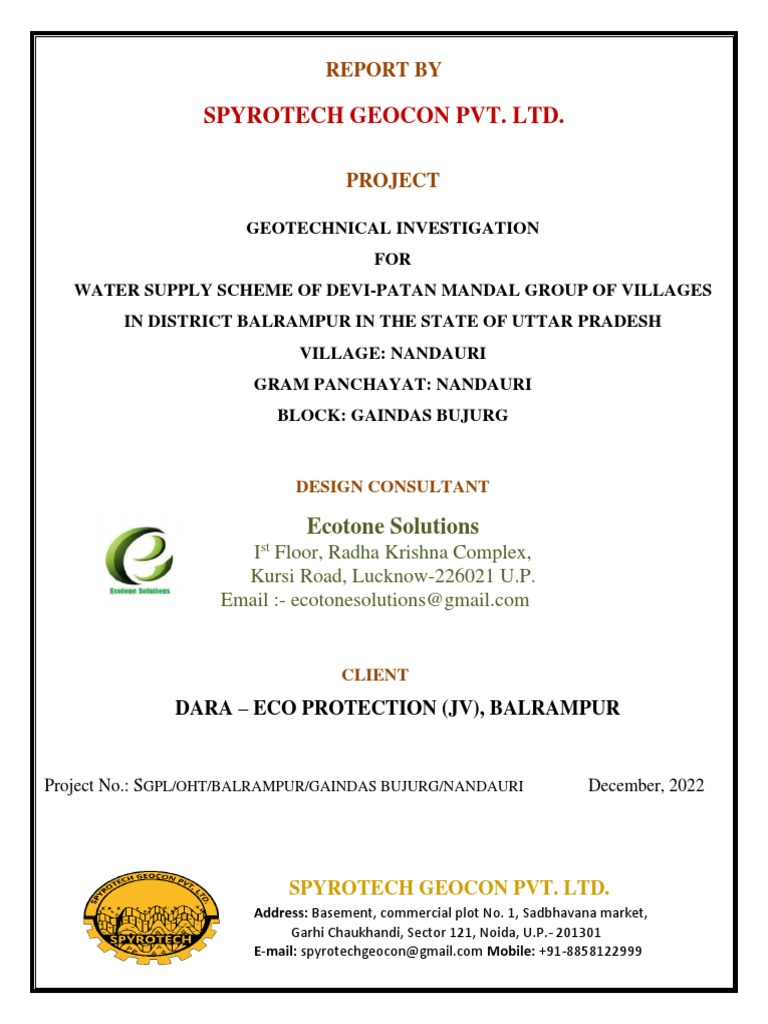 REPORT BY

SPYROTECH GEOCON PVT. LTD.

PROJECT

GEOTECHNICAL INVESTIGATION
FOR
WATER SUPPLY SCHEME OF DEVI-PATAN MANDAL GROUP OF VILLAGES IN DISTRICT BALRAMPUR IN THE STATE OF UTTAR PRADESH
VILLAGE: NANDAURI
GRAM PANCHAYAT: NANDAURI
BLOCK: GAINDAS BUJURG

DESIGN CONSULTANT

Ecotone Solutions

Ecotone Solutions
I$^{st}$ Floor, Radha Krishna Complex,
Kursi Road, Lucknow-226021 U.P.
Email :- ecotonesolutions@gmail.com

CLIENT

DARA – ECO PROTECTION (JV), BALRAMPUR

Project No.: SGPL/OHT/BALRAMPUR/GAINDAS BUJURG/NANDAURI December, 2022

SPYROTECH GEOCON PVT. LTD.
SPYROTECH

SPYROTECH GEOCON PVT. LTD.
Address: Basement, commercial plot No. 1, Sadbhavana market, Garhi Chaukhandi, Sector 121, Noida, U.P.- 201301
E-mail: spyrotechgeocon@gmail.com Mobile: +91-8858122999